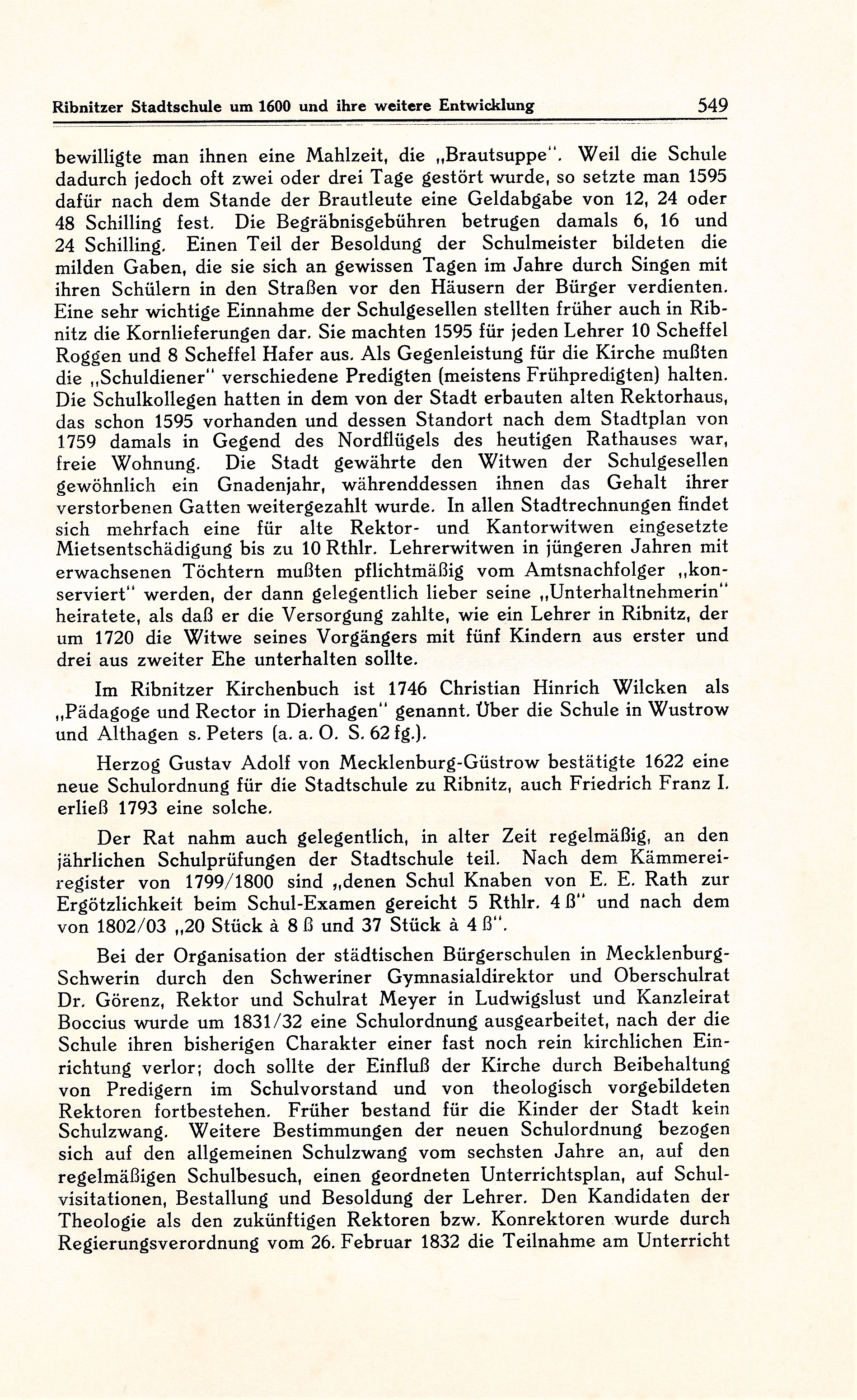 Ribnitzer Stadtschule um 1600 und ihre weitere Entwicklung 549

bewilligte man ihnen eine Mahlzeit, die „Brautsuppe". Weil die Schule dadurch jedoch oft zwei oder drei Tage gestört wurde, so setzte man 1595 dafür nach dem Stande der Brautleute eine Geldabgabe von 12, 24 oder 48 Schilling fest. Die Begräbnisgebühren betrugen damals 6, 16 und 24 Schilling. Einen Teil der Besoldung der Schulmeister bildeten die milden Gaben, die sie sich an gewissen Tagen im Jahre durch Singen mit ihren Schülern in den Straßen vor den Häusern der Bürger verdienten. Eine sehr wichtige Einnahme der Schulgesellen stellten früher auch in Ribnitz die Kornlieferungen dar. Sie machten 1595 für jeden Lehrer 10 Scheffel Roggen und 8 Scheffel Hafer aus. Als Gegenleistung für die Kirche mußten die „Schuldiener" verschiedene Predigten (meistens Frühpredigten) halten. Die Schulkollegen hatten in dem von der Stadt erbauten alten Rektorhaus, das schon 1595 vorhanden und dessen Standort nach dem Stadtplan von 1759 damals in Gegend des Nordflügels des heutigen Rathauses war, freie Wohnung. Die Stadt gewährte den Witwen der Schulgesellen gewöhnlich ein Gnadenjahr, währenddessen ihnen das Gehalt ihrer verstorbenen Gatten weitergezahlt wurde. In allen Stadtrechnungen findet sich mehrfach eine für alte Rektor- und Kantorwitwen eingesetzte Mietsentschädigung bis zu 10 Rthlr. Lehrerwitwen in jüngeren Jahren mit erwachsenen Töchtern mußten pflichtmäßig vom Amtsnachfolger „konserviert" werden, der dann gelegentlich lieber seine „Unterhaltnehmerin" heiratete, als daß er die Versorgung zahlte, wie ein Lehrer in Ribnitz, der um 1720 die Witwe seines Vorgängers mit fünf Kindern aus erster und drei aus zweiter Ehe unterhalten sollte.

Im Ribnitzer Kirchenbuch ist 1746 Christian Hinrich Wilcken als „Pädagoge und Rector in Dierhagen" genannt. Über die Schule in Wustrow und Althagen s. Peters (a. a. O. S. 62 fg.).

Herzog Gustav Adolf von Mecklenburg-Güstrow bestätigte 1622 eine neue Schulordnung für die Stadtschule zu Ribnitz, auch Friedrich Franz I. erließ 1793 eine solche.

Der Rat nahm auch gelegentlich, in alter Zeit regelmäßig, an den jährlichen Schulprüfungen der Stadtschule teil. Nach dem Kämmereiregister von 1799/1800 sind „denen Schul Knaben von E. E. Rath zur Ergötzlichkeit beim Schul-Examen gereicht 5 Rthlr. 4 ß" und nach dem von 1802/03 „20 Stück à 8 ß und 37 Stück à 4 ß".

Bei der Organisation der städtischen Bürgerschulen in Mecklenburg-Schwerin durch den Schweriner Gymnasialdirektor und Oberschulrat Dr. Görenz, Rektor und Schulrat Meyer in Ludwigslust und Kanzleirat Boccius wurde um 1831/32 eine Schulordnung ausgearbeitet, nach der die Schule ihren bisherigen Charakter einer fast noch rein kirchlichen Einrichtung verlor; doch sollte der Einfluß der Kirche durch Beibehaltung von Predigern im Schulvorstand und von theologisch vorgebildeten Rektoren fortbestehen. Früher bestand für die Kinder der Stadt kein Schulzwang. Weitere Bestimmungen der neuen Schulordnung bezogen sich auf den allgemeinen Schulzwang vom sechsten Jahre an, auf den regelmäßigen Schulbesuch, einen geordneten Unterrichtsplan, auf Schulvisitationen, Bestallung und Besoldung der Lehrer. Den Kandidaten der Theologie als den zukünftigen Rektoren bzw. Konrektoren wurde durch Regierungsverordnung vom 26. Februar 1832 die Teilnahme am Unterricht